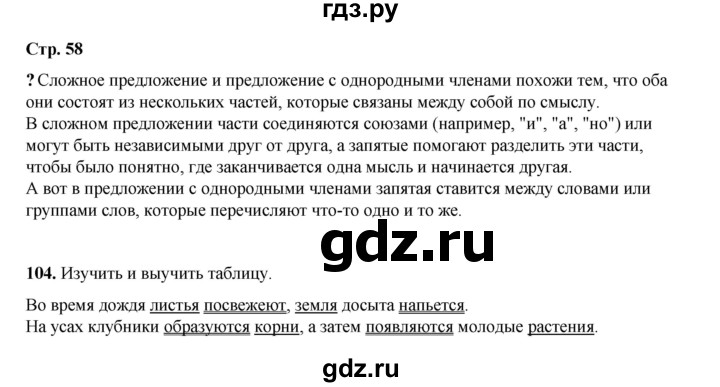 гдз.ру

Стр. 58

? Сложное предложение и предложение с однородными членами похожи тем, что оба они состоят из нескольких частей, которые связаны между собой по смыслу.
В сложном предложении части соединяются союзами (например, "и", "а", "но") или могут быть независимыми друг от друга, а запятые помогают разделить эти части, чтобы было понятно, где заканчивается одна мысль и начинается другая.
А вот в предложении с однородными членами запятая ставится между словами или группами слов, которые перечисляют что-то одно и то же.

gdz.ru

104. Изучить и выучить таблицу.

Во время дождя листья посвежеют, земля досыта напьется.
На усах клубники образуются корни, а затем появляются молодые растения.

gdz.ru